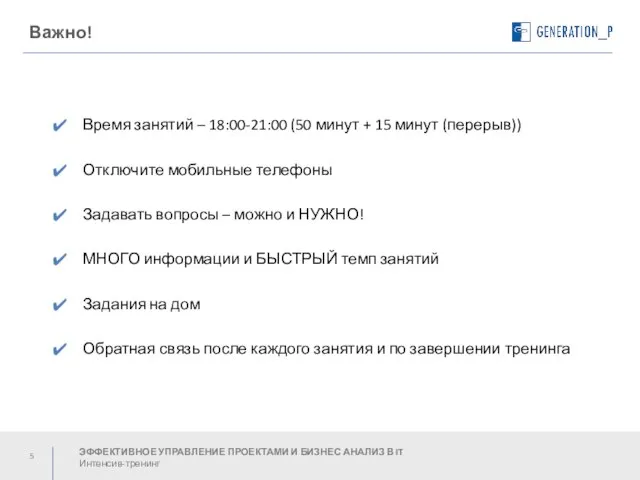 Важно!

GENERATION_P

✔ Время занятий – 18:00-21:00 (50 минут + 15 минут (перерыв))

✔ Отключите мобильные телефоны

✔ Задавать вопросы – можно и НУЖНО!

✔ МНОГО информации и БЫСТРЫЙ темп занятий

✔ Задания на дом

✔ Обратная связь после каждого занятия и по завершении тренинга

5

ЭФФЕКТИВНОЕ УПРАВЛЕНИЕ ПРОЕКТАМИ И БИЗНЕС АНАЛИЗ В IT
Интенсив-тренинг